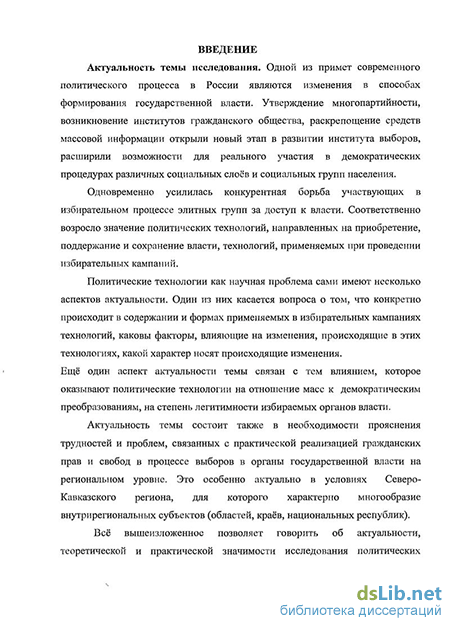 ВВЕДЕНИЕ

Актуальность темы исследования. Одной из примет современного политического процесса в России являются изменения в способах формирования государственной власти. Утверждение многопартийности, возникновение институтов гражданского общества, раскрепощение средств массовой информации открыли новый этап в развитии института выборов, расширили возможности для реального участия в демократических процедурах различных социальных слоёв и социальных групп населения.

Одновременно усилилась конкурентная борьба участвующих в избирательном процессе элитных групп за доступ к власти. Соответственно возросло значение политических технологий, направленных на приобретение, поддержание и сохранение власти, технологий, применяемых при проведении избирательных кампаний.

Политические технологии как научная проблема сами имеют несколько аспектов актуальности. Один из них касается вопроса о том, что конкретно происходит в содержании и формах применяемых в избирательных кампаниях технологий, каковы факторы, влияющие на изменения, происходящие в этих технологиях, какой характер носят происходящие изменения.

Ещё один аспект актуальности темы связан с тем влиянием, которое оказывают политические технологии на отношение масс к демократическим преобразованиям, на степень легитимности избираемых органов власти.

Актуальность темы состоит также в необходимости прояснения трудностей и проблем, связанных с практической реализацией гражданских прав и свобод в процессе выборов в органы государственной власти на региональном уровне. Это особенно актуально в условиях Северо-Кавказского региона, для которого характерно многообразие внутрирегиональных субъектов (областей, краёв, национальных республик).

Всё вышеизложенное позволяет говорить об актуальности, теоретической и практической значимости исследования политических

dsLib.net
библиотека диссертаций